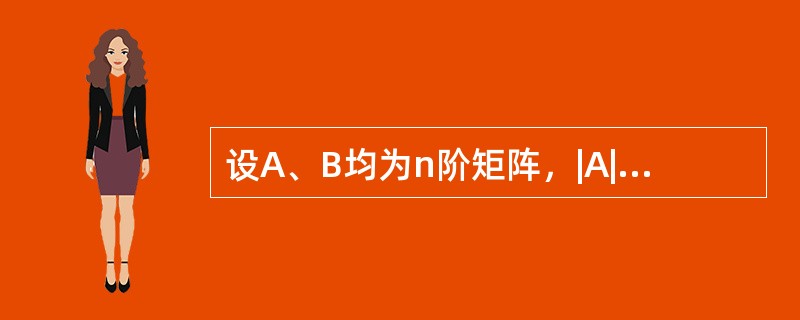 设A、B均为n阶矩阵，|A|...